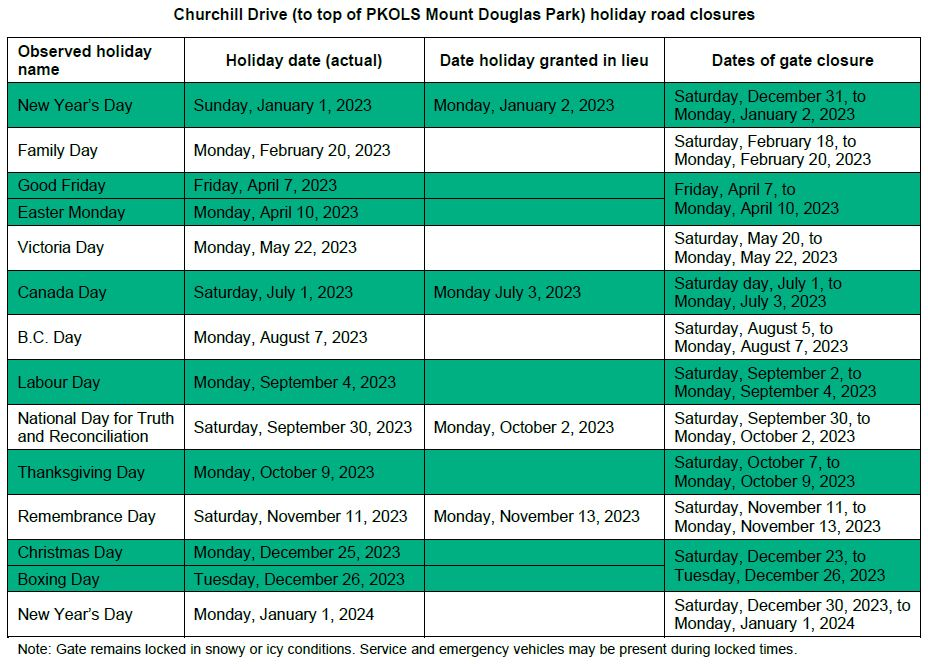 Churchill Drive (to top of PKOLS Mount Douglas Park) holiday road closures

| Observed holiday name | Holiday date (actual) | Date holiday granted in lieu | Dates of gate closure |
|---|---|---|---|
| New Year's Day | Sunday, January 1, 2023 | Monday, January 2, 2023 | Saturday, December 31, to Monday, January 2, 2023 |
| Family Day | Monday, February 20, 2023 | | Saturday, February 18, to Monday, February 20, 2023 |
| Good Friday | Friday, April 7, 2023 | | Friday, April 7, to Monday, April 10, 2023 |
| Easter Monday | Monday, April 10, 2023 | | |
| Victoria Day | Monday, May 22, 2023 | | Saturday, May 20, to Monday, May 22, 2023 |
| Canada Day | Saturday, July 1, 2023 | Monday July 3, 2023 | Saturday day, July 1, to Monday, July 3, 2023 |
| B.C. Day | Monday, August 7, 2023 | | Saturday, August 5, to Monday, August 7, 2023 |
| Labour Day | Monday, September 4, 2023 | | Saturday, September 2, to Monday, September 4, 2023 |
| National Day for Truth and Reconciliation | Saturday, September 30, 2023 | Monday, October 2, 2023 | Saturday, September 30, to Monday, October 2, 2023 |
| Thanksgiving Day | Monday, October 9, 2023 | | Saturday, October 7, to Monday, October 9, 2023 |
| Remembrance Day | Saturday, November 11, 2023 | Monday, November 13, 2023 | Saturday, November 11, to Monday, November 13, 2023 |
| Christmas Day | Monday, December 25, 2023 | | Saturday, December 23, to Tuesday, December 26, 2023 |
| Boxing Day | Tuesday, December 26, 2023 | | |
| New Year's Day | Monday, January 1, 2024 | | Saturday, December 30, 2023, to Monday, January 1, 2024 |

Note: Gate remains locked in snowy or icy conditions. Service and emergency vehicles may be present during locked times.